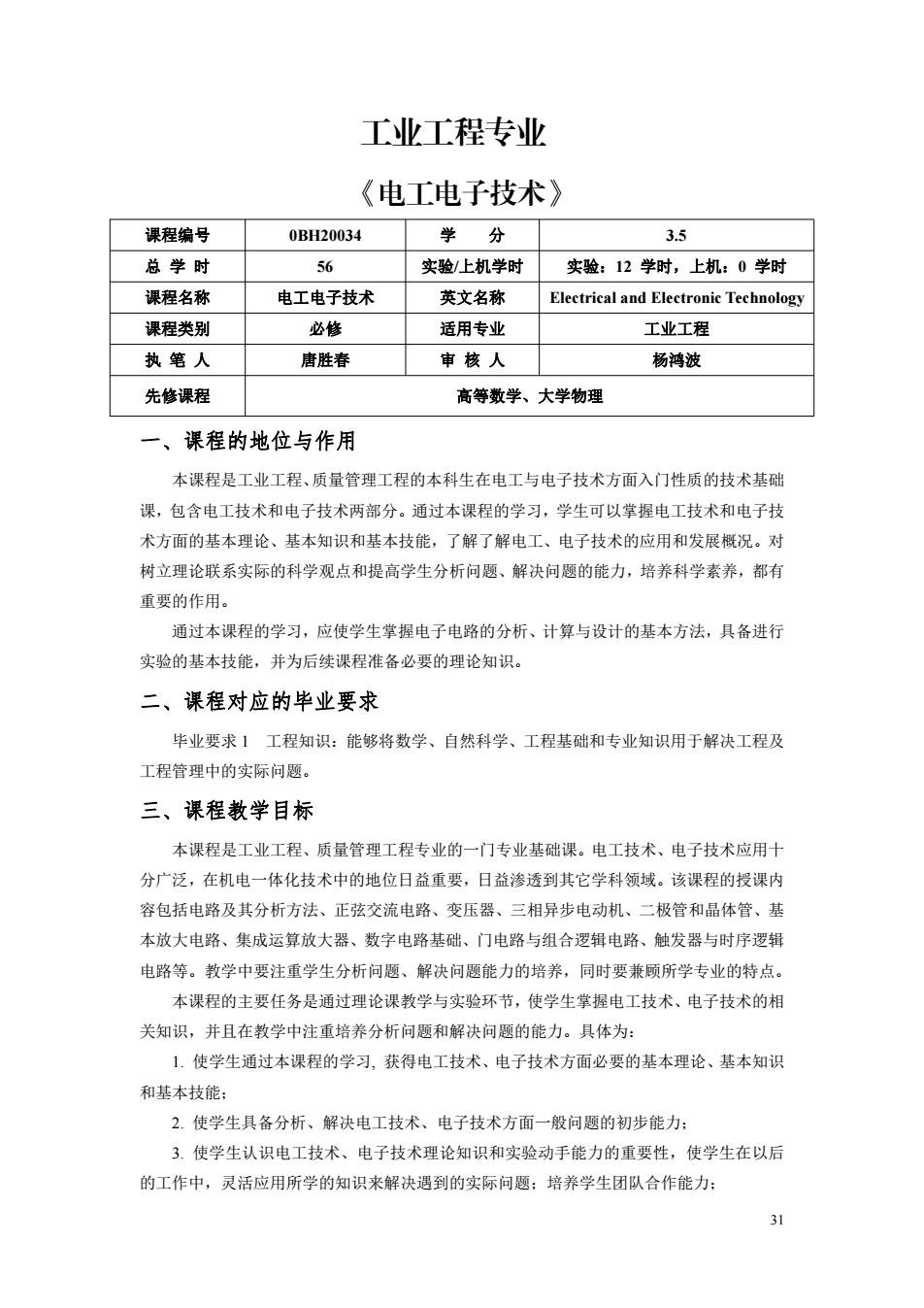 工业工程专业

《电工电子技术》

| 课程编号 | 0BH20034 | 学　　分 | 3.5 |
|---|---|---|---|
| 总 学 时 | 56 | 实验/上机学时 | 实验：12 学时，上机：0 学时 |
| 课程名称 | 电工电子技术 | 英文名称 | Electrical and Electronic Technology |
| 课程类别 | 必修 | 适用专业 | 工业工程 |
| 执 笔 人 | 唐胜春 | 审 核 人 | 杨鸿波 |
| 先修课程 | 高等数学、大学物理 | | |

一、课程的地位与作用

本课程是工业工程、质量管理工程的本科生在电工与电子技术方面入门性质的技术基础课，包含电工技术和电子技术两部分。通过本课程的学习，学生可以掌握电工技术和电子技术方面的基本理论、基本知识和基本技能，了解了解电工、电子技术的应用和发展概况。对树立理论联系实际的科学观点和提高学生分析问题、解决问题的能力，培养科学素养，都有重要的作用。

通过本课程的学习，应使学生掌握电子电路的分析、计算与设计的基本方法，具备进行实验的基本技能，并为后续课程准备必要的理论知识。

二、课程对应的毕业要求

毕业要求 1　工程知识：能够将数学、自然科学、工程基础和专业知识用于解决工程及工程管理中的实际问题。

三、课程教学目标

本课程是工业工程、质量管理工程专业的一门专业基础课。电工技术、电子技术应用十分广泛，在机电一体化技术中的地位日益重要，日益渗透到其它学科领域。该课程的授课内容包括电路及其分析方法、正弦交流电路、变压器、三相异步电动机、二极管和晶体管、基本放大电路、集成运算放大器、数字电路基础、门电路与组合逻辑电路、触发器与时序逻辑电路等。教学中要注重学生分析问题、解决问题能力的培养，同时要兼顾所学专业的特点。

本课程的主要任务是通过理论课教学与实验环节，使学生掌握电工技术、电子技术的相关知识，并且在教学中注重培养分析问题和解决问题的能力。具体为：

1. 使学生通过本课程的学习, 获得电工技术、电子技术方面必要的基本理论、基本知识和基本技能；

2. 使学生具备分析、解决电工技术、电子技术方面一般问题的初步能力；

3. 使学生认识电工技术、电子技术理论知识和实验动手能力的重要性，使学生在以后的工作中，灵活应用所学的知识来解决遇到的实际问题；培养学生团队合作能力；

31